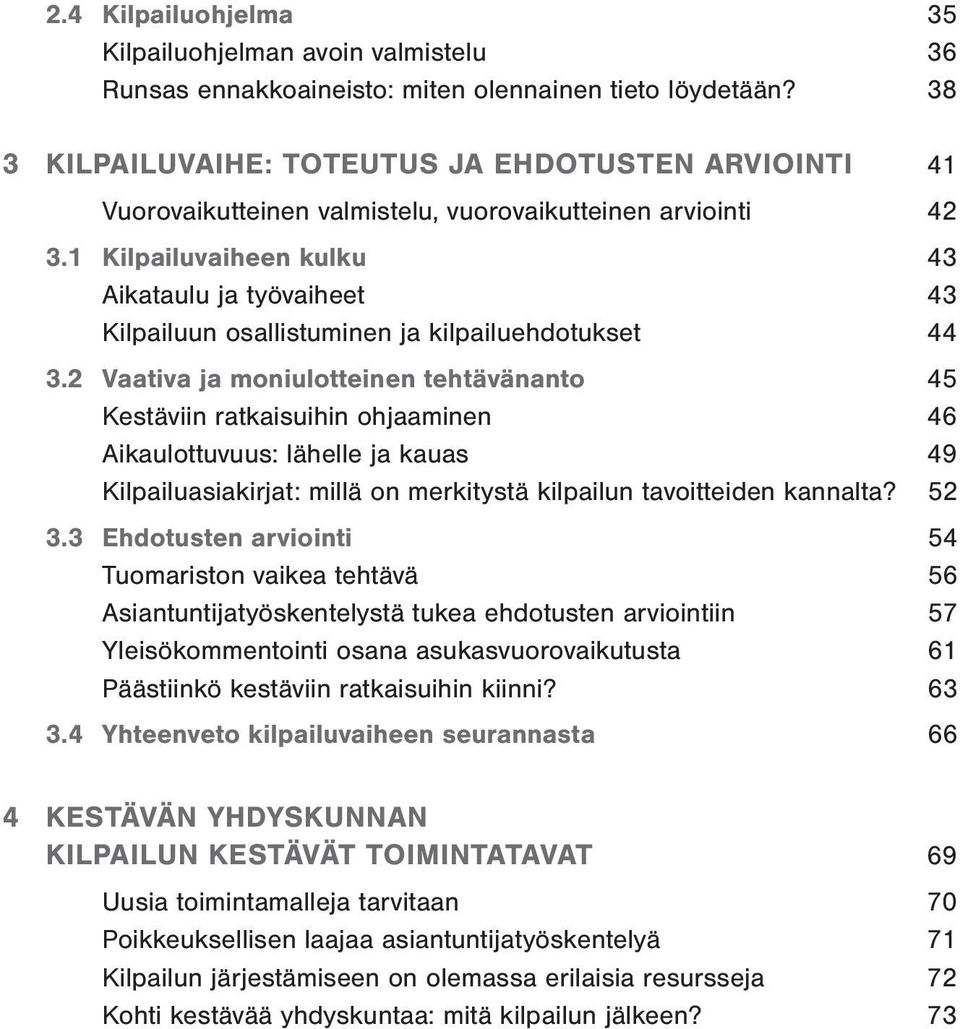 2.4 Kilpailuohjelma 35
Kilpailuohjelman avoin valmistelu 36
Runsas ennakkoaineisto: miten olennainen tieto löydetään? 38

3 KILPAILUVAIHE: TOTEUTUS JA EHDOTUSTEN ARVIOINTI 41
Vuorovaikutteinen valmistelu, vuorovaikutteinen arviointi 42
3.1 Kilpailuvaiheen kulku 43
Aikataulu ja työvaiheet 43
Kilpailuun osallistuminen ja kilpailuehdotukset 44
3.2 Vaativa ja moniulotteinen tehtävänanto 45
Kestäviin ratkaisuihin ohjaaminen 46
Aikaulottuvuus: lähelle ja kauas 49
Kilpailuasiakirjat: millä on merkitystä kilpailun tavoitteiden kannalta? 52
3.3 Ehdotusten arviointi 54
Tuomariston vaikea tehtävä 56
Asiantuntijatyöskentelystä tukea ehdotusten arviointiin 57
Yleisökommentointi osana asukasvuorovaikutusta 61
Päästiinkö kestäviin ratkaisuihin kiinni? 63
3.4 Yhteenveto kilpailuvaiheen seurannasta 66

4 KESTÄVÄN YHDYSKUNNAN KILPAILUN KESTÄVÄT TOIMINTATAVAT 69
Uusia toimintamalleja tarvitaan 70
Poikkeuksellisen laajaa asiantuntijatyöskentelyä 71
Kilpailun järjestämiseen on olemassa erilaisia resursseja 72
Kohti kestävää yhdyskuntaa: mitä kilpailun jälkeen? 73